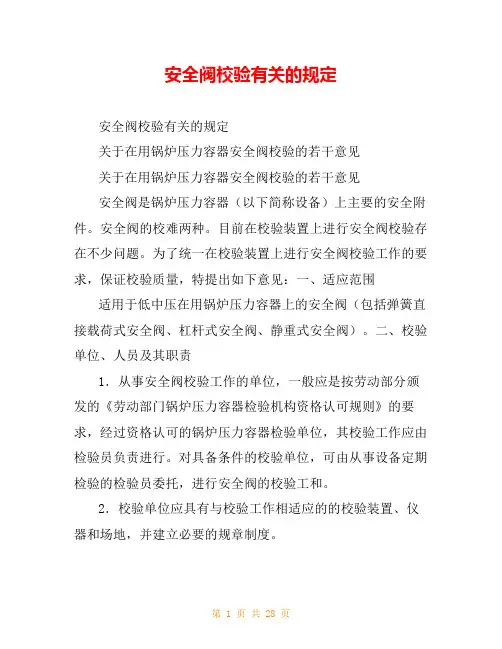 安全阀校验有关的规定

安全阀校验有关的规定

关于在用锅炉压力容器安全阀校验的若干意见

关于在用锅炉压力容器安全阀校验的若干意见

安全阀是锅炉压力容器（以下简称设备）上主要的安全附件。安全阀的校难两种。目前在校验装置上进行安全阀校验存在不少问题。为了统一在校验装置上进行安全阀校验工作的要求，保证校验质量，特提出如下意见：一、适应范围

适用于低中压在用锅炉压力容器上的安全阀（包括弹簧直接载荷式安全阀、杠杆式安全阀、静重式安全阀）。二、校验单位、人员及其职责

1．从事安全阀校验工作的单位，一般应是按劳动部分颁发的《劳动部门锅炉压力容器检验机构资格认可规则》的要求，经过资格认可的锅炉压力容器检验单位，其校验工作应由检验员负责进行。对具备条件的校验单位，可由从事设备定期检验的检验员委托，进行安全阀的校验工和。

2．校验单位应具有与校验工作相适应的的校验装置、仪器和场地，并建立必要的规章制度。

第 1 页 共 28 页